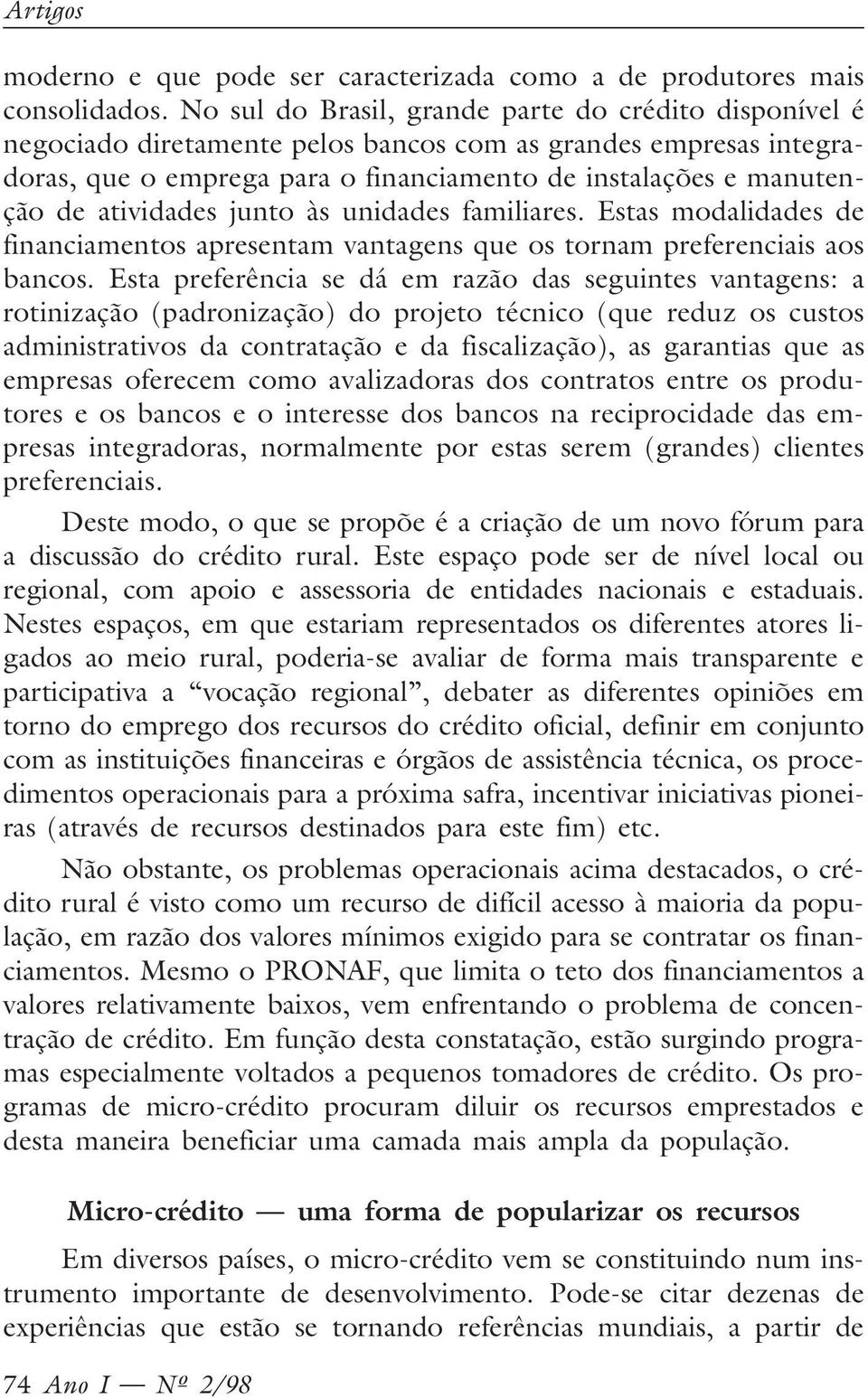 Artigos

moderno e que pode ser caracterizada como a de produtores mais consolidados. No sul do Brasil, grande parte do crédito disponível é negociado diretamente pelos bancos com as grandes empresas integradoras, que o emprega para o financiamento de instalações e manutenção de atividades junto às unidades familiares. Estas modalidades de financiamentos apresentam vantagens que os tornam preferenciais aos bancos. Esta preferência se dá em razão das seguintes vantagens: a rotinização (padronização) do projeto técnico (que reduz os custos administrativos da contratação e da fiscalização), as garantias que as empresas oferecem como avalizadoras dos contratos entre os produtores e os bancos e o interesse dos bancos na reciprocidade das empresas integradoras, normalmente por estas serem (grandes) clientes preferenciais.

Deste modo, o que se propõe é a criação de um novo fórum para a discussão do crédito rural. Este espaço pode ser de nível local ou regional, com apoio e assessoria de entidades nacionais e estaduais. Nestes espaços, em que estariam representados os diferentes atores ligados ao meio rural, poderia-se avaliar de forma mais transparente e participativa a “vocação regional”, debater as diferentes opiniões em torno do emprego dos recursos do crédito oficial, definir em conjunto com as instituições financeiras e órgãos de assistência técnica, os procedimentos operacionais para a próxima safra, incentivar iniciativas pioneiras (através de recursos destinados para este fim) etc.

Não obstante, os problemas operacionais acima destacados, o crédito rural é visto como um recurso de difícil acesso à maioria da população, em razão dos valores mínimos exigido para se contratar os financiamentos. Mesmo o PRONAF, que limita o teto dos financiamentos a valores relativamente baixos, vem enfrentando o problema de concentração de crédito. Em função desta constatação, estão surgindo programas especialmente voltados a pequenos tomadores de crédito. Os programas de micro-crédito procuram diluir os recursos emprestados e desta maneira beneficiar uma camada mais ampla da população.

Micro-crédito — uma forma de popularizar os recursos

Em diversos países, o micro-crédito vem se constituindo num instrumento importante de desenvolvimento. Pode-se citar dezenas de experiências que estão se tornando referências mundiais, a partir de

74 Ano I — Nº 2/98